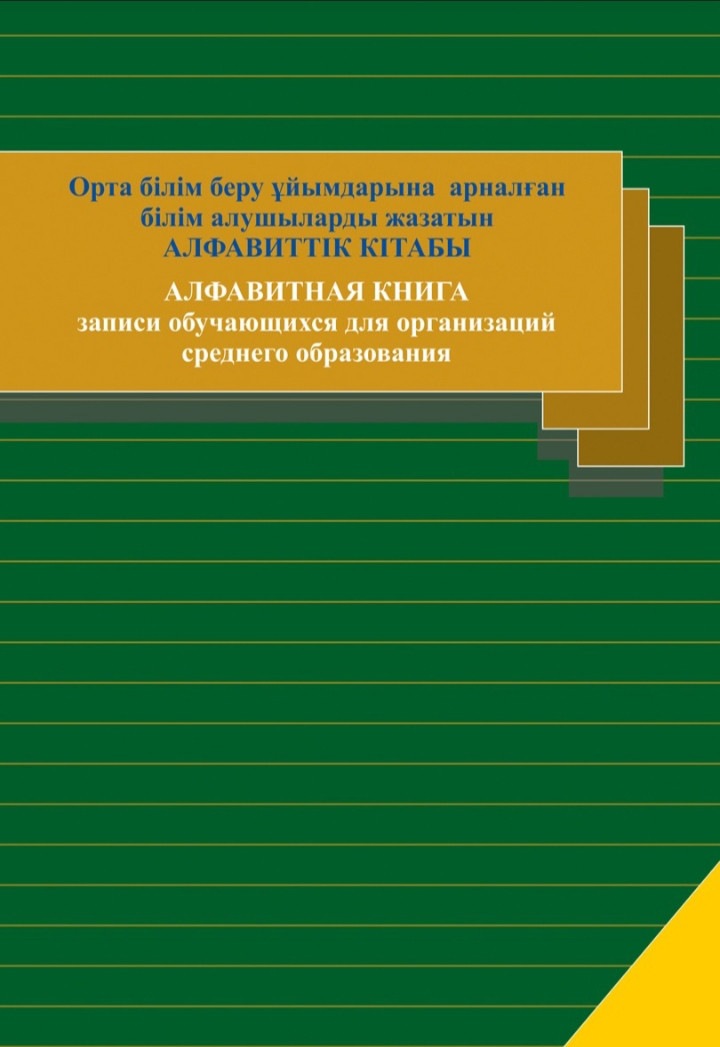 Орта білім беру ұйымдарына арналған білім алушыларды жазатын
АЛФАВИТТІК КІТАБЫ

АЛФАВИТНАЯ КНИГА
записи обучающихся для организаций среднего образования